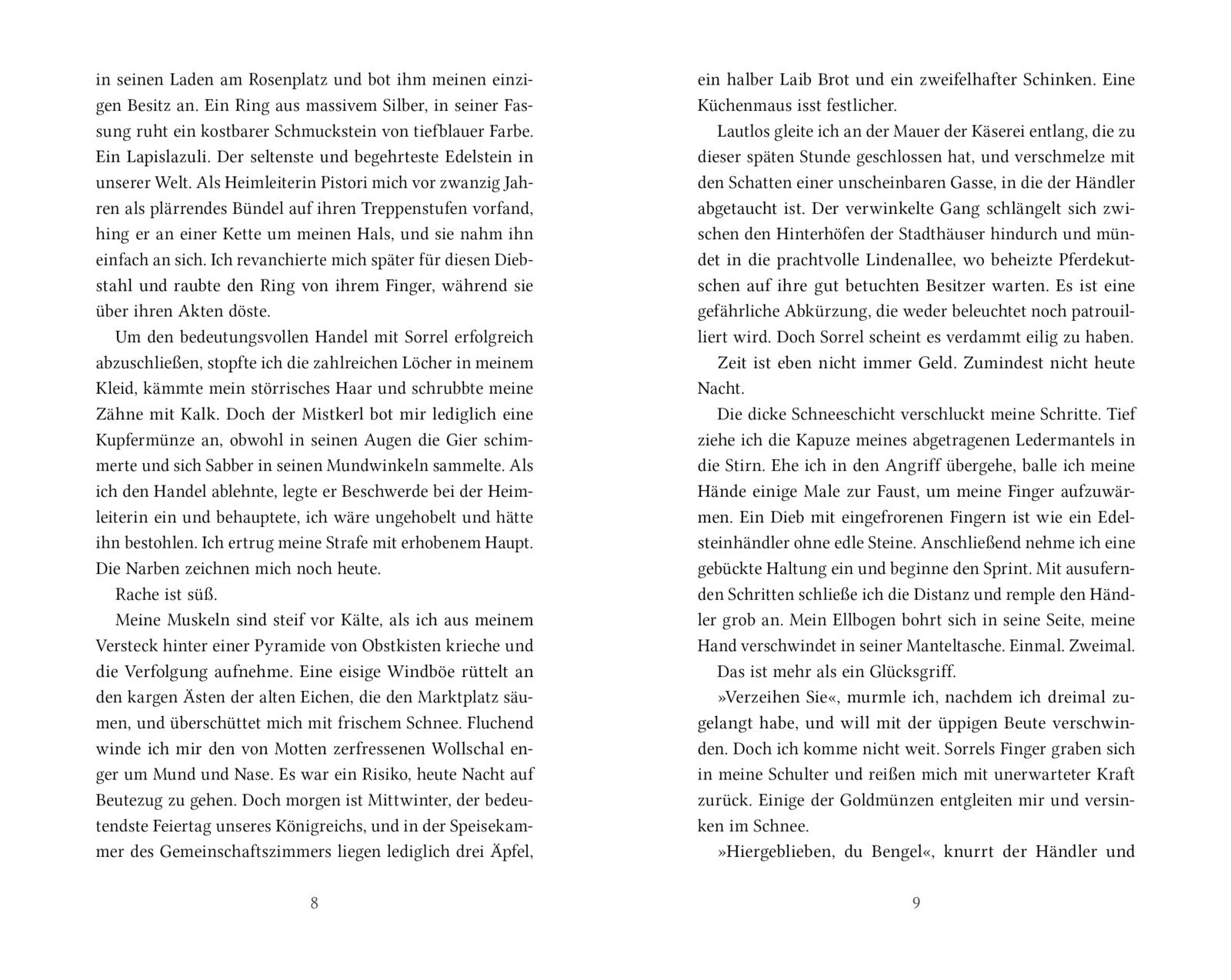 in seinen Laden am Rosenplatz und bot ihm meinen einzigen Besitz an. Ein Ring aus massivem Silber, in seiner Fassung ruht ein kostbarer Schmuckstein von tiefblauer Farbe. Ein Lapislazuli. Der seltenste und begehrteste Edelstein in unserer Welt. Als Heimleiterin Pistori mich vor zwanzig Jahren als plärrendes Bündel auf ihren Treppenstufen vorfand, hing er an einer Kette um meinen Hals, und sie nahm ihn einfach an sich. Ich revanchierte mich später für diesen Diebstahl und raubte den Ring von ihrem Finger, während sie über ihren Akten döste.

Um den bedeutungsvollen Handel mit Sorrel erfolgreich abzuschließen, stopfte ich die zahlreichen Löcher in meinem Kleid, kämmte mein störrisches Haar und schrubbte meine Zähne mit Kalk. Doch der Mistkerl bot mir lediglich eine Kupfermünze an, obwohl in seinen Augen die Gier schimmerte und sich Sabber in seinen Mundwinkeln sammelte. Als ich den Handel ablehnte, legte er Beschwerde bei der Heimleiterin ein und behauptete, ich wäre ungehobelt und hätte ihn bestohlen. Ich ertrug meine Strafe mit erhobenem Haupt. Die Narben zeichnen mich noch heute.

Rache ist süß.

Meine Muskeln sind steif vor Kälte, als ich aus meinem Versteck hinter einer Pyramide von Obstkisten krieche und die Verfolgung aufnehme. Eine eisige Windböe rüttelt an den kargen Ästen der alten Eichen, die den Marktplatz säumen, und überschüttet mich mit frischem Schnee. Fluchend winde ich mir den von Motten zerfressenen Wollschal enger um Mund und Nase. Es war ein Risiko, heute Nacht auf Beutezug zu gehen. Doch morgen ist Mittwinter, der bedeutendste Feiertag unseres Königreichs, und in der Speisekammer des Gemeinschaftszimmers liegen lediglich drei Äpfel,

8

ein halber Laib Brot und ein zweifelhafter Schinken. Eine Küchenmaus isst festlicher.

Lautlos gleite ich an der Mauer der Käserei entlang, die zu dieser späten Stunde geschlossen hat, und verschmelze mit den Schatten einer unscheinbaren Gasse, in die der Händler abgetaucht ist. Der verwinkelte Gang schlängelt sich zwischen den Hinterhöfen der Stadthäuser hindurch und mündet in die prachtvolle Lindenallee, wo beheizte Pferdekutschen auf ihre gut betuchten Besitzer warten. Es ist eine gefährliche Abkürzung, die weder beleuchtet noch patrouilliert wird. Doch Sorrel scheint es verdammt eilig zu haben.

Zeit ist eben nicht immer Geld. Zumindest nicht heute Nacht.

Die dicke Schneeschicht verschluckt meine Schritte. Tief ziehe ich die Kapuze meines abgetragenen Ledermantels in die Stirn. Ehe ich in den Angriff übergehe, balle ich meine Hände einige Male zur Faust, um meine Finger aufzuwärmen. Ein Dieb mit eingefrorenen Fingern ist wie ein Edelsteinhändler ohne edle Steine. Anschließend nehme ich eine gebückte Haltung ein und beginne den Sprint. Mit ausufernden Schritten schließe ich die Distanz und remple den Händler grob an. Mein Ellbogen bohrt sich in seine Seite, meine Hand verschwindet in seiner Manteltasche. Einmal. Zweimal.

Das ist mehr als ein Glücksgriff.

»Verzeihen Sie«, murmle ich, nachdem ich dreimal zugelangt habe, und will mit der üppigen Beute verschwinden. Doch ich komme nicht weit. Sorrels Finger graben sich in meine Schulter und reißen mich mit unerwarteter Kraft zurück. Einige der Goldmünzen entgleiten mir und versinken im Schnee.

»Hiergeblieben, du Bengel«, knurrt der Händler und

9